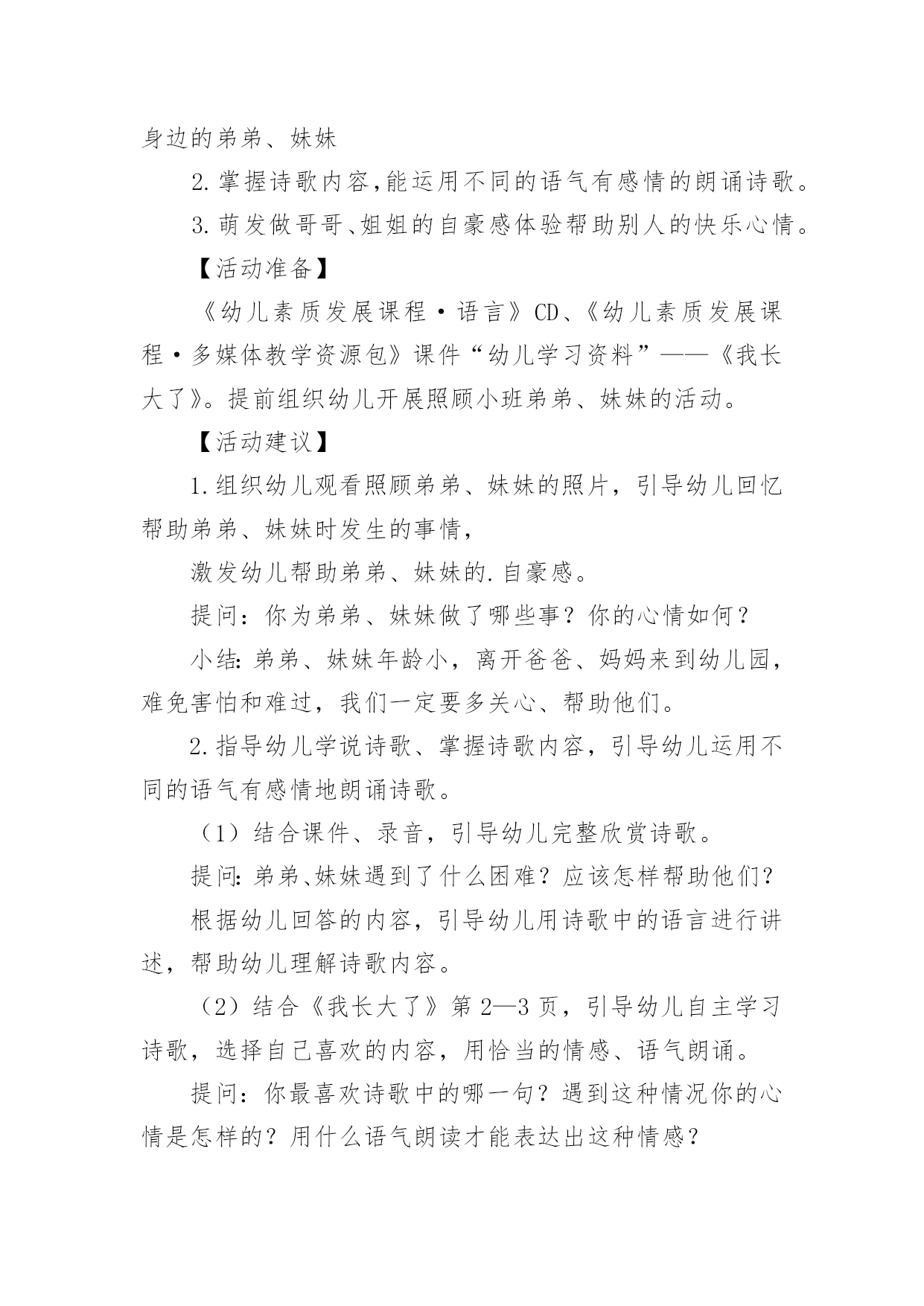 身边的弟弟、妹妹

2.掌握诗歌内容,能运用不同的语气有感情的朗诵诗歌。

3.萌发做哥哥、姐姐的自豪感体验帮助别人的快乐心情。

【活动准备】

《幼儿素质发展课程·语言》CD、《幼儿素质发展课程·多媒体教学资源包》课件“幼儿学习资料”——《我长大了》。提前组织幼儿开展照顾小班弟弟、妹妹的活动。

【活动建议】

1.组织幼儿观看照顾弟弟、妹妹的照片，引导幼儿回忆帮助弟弟、妹妹时发生的事情，

激发幼儿帮助弟弟、妹妹的.自豪感。

提问：你为弟弟、妹妹做了哪些事？你的心情如何？

小结：弟弟、妹妹年龄小，离开爸爸、妈妈来到幼儿园，难免害怕和难过，我们一定要多关心、帮助他们。

2.指导幼儿学说诗歌、掌握诗歌内容，引导幼儿运用不同的语气有感情地朗诵诗歌。

（1）结合课件、录音，引导幼儿完整欣赏诗歌。

提问：弟弟、妹妹遇到了什么困难？应该怎样帮助他们？

根据幼儿回答的内容，引导幼儿用诗歌中的语言进行讲述，帮助幼儿理解诗歌内容。

（2）结合《我长大了》第2—3页，引导幼儿自主学习诗歌，选择自己喜欢的内容，用恰当的情感、语气朗诵。

提问：你最喜欢诗歌中的哪一句？遇到这种情况你的心情是怎样的？用什么语气朗读才能表达出这种情感？